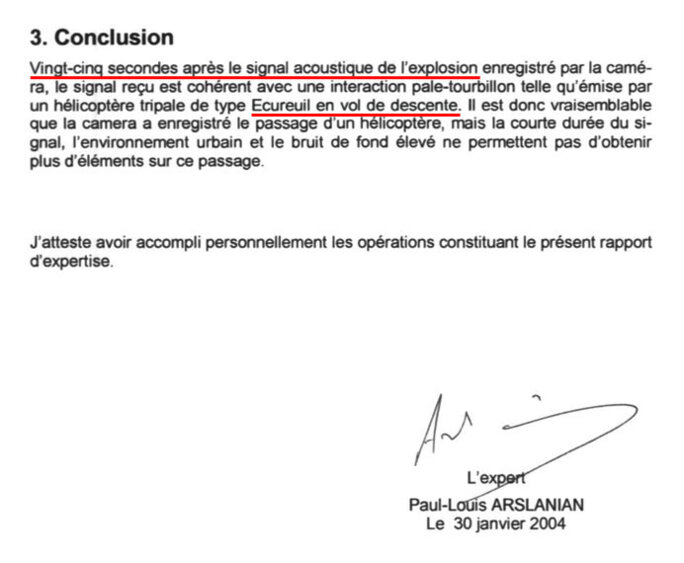 3. Conclusion

Vingt-cinq secondes après le signal acoustique de l'explosion enregistré par la caméra, le signal reçu est cohérent avec une interaction pale-tourbillon telle qu'émise par un hélicoptère tripale de type Ecureuil en vol de descente. Il est donc vraisemblable que la camera a enregistré le passage d'un hélicoptère, mais la courte durée du signal, l'environnement urbain et le bruit de fond élevé ne permettent pas d'obtenir plus d'éléments sur ce passage.

J'atteste avoir accompli personnellement les opérations constituant le présent rapport d'expertise.

L'expert
Paul-Louis ARSLANIAN
Le 30 janvier 2004